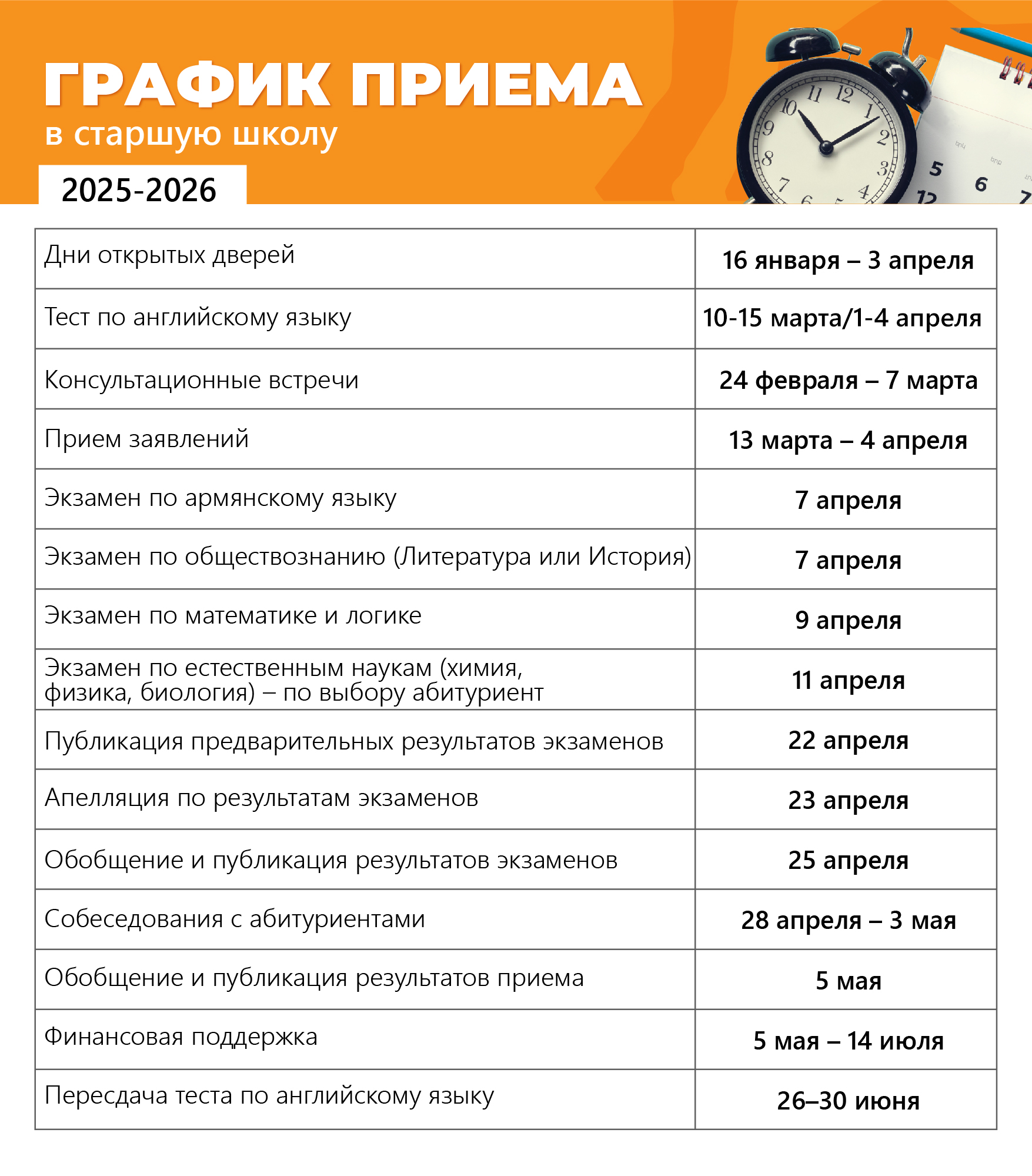 ГРАФИК ПРИЕМА
в старшую школу
2025-2026

| | |
|---|---|
| Дни открытых дверей | 16 января – 3 апреля |
| Тест по английскому языку | 10-15 марта/1-4 апреля |
| Консультационные встречи | 24 февраля – 7 марта |
| Прием заявлений | 13 марта – 4 апреля |
| Экзамен по армянскому языку | 7 апреля |
| Экзамен по обществознанию (Литература или История) | 7 апреля |
| Экзамен по математике и логике | 9 апреля |
| Экзамен по естественным наукам (химия, физика, биология) – по выбору абитуриент | 11 апреля |
| Публикация предварительных результатов экзаменов | 22 апреля |
| Апелляция по результатам экзаменов | 23 апреля |
| Обобщение и публикация результатов экзаменов | 25 апреля |
| Собеседования с абитуриентами | 28 апреля – 3 мая |
| Обобщение и публикация результатов приема | 5 мая |
| Финансовая поддержка | 5 мая – 14 июля |
| Пересдача теста по английскому языку | 26–30 июня |